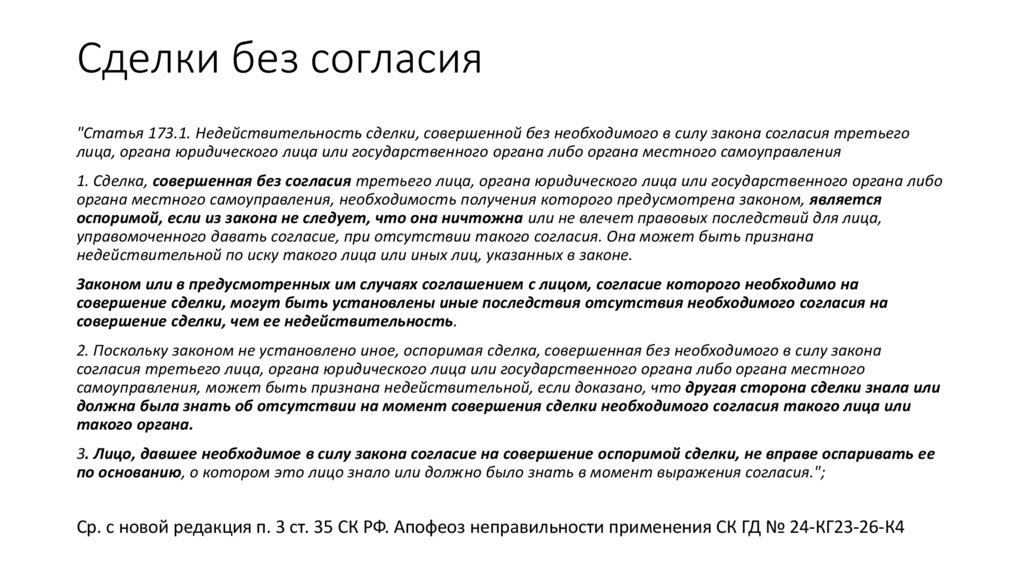 Сделки без согласия

"Статья 173.1. Недействительность сделки, совершенной без необходимого в силу закона согласия третьего лица, органа юридического лица или государственного органа либо органа местного самоуправления

1. Сделка, совершенная без согласия третьего лица, органа юридического лица или государственного органа либо органа местного самоуправления, необходимость получения которого предусмотрена законом, является оспоримой, если из закона не следует, что она ничтожна или не влечет правовых последствий для лица, управомоченного давать согласие, при отсутствии такого согласия. Она может быть признана недействительной по иску такого лица или иных лиц, указанных в законе.

Законом или в предусмотренных им случаях соглашением с лицом, согласие которого необходимо на совершение сделки, могут быть установлены иные последствия отсутствия необходимого согласия на совершение сделки, чем ее недействительность.

2. Поскольку законом не установлено иное, оспоримая сделка, совершенная без необходимого в силу закона согласия третьего лица, органа юридического лица или государственного органа либо органа местного самоуправления, может быть признана недействительной, если доказано, что другая сторона сделки знала или должна была знать об отсутствии на момент совершения сделки необходимого согласия такого лица или такого органа.

3. Лицо, давшее необходимое в силу закона согласие на совершение оспоримой сделки, не вправе оспаривать ее по основанию, о котором это лицо знало или должно было знать в момент выражения согласия.";

Ср. с новой редакция п. 3 ст. 35 СК РФ. Апофеоз неправильности применения СК ГД № 24-КГ23-26-К4